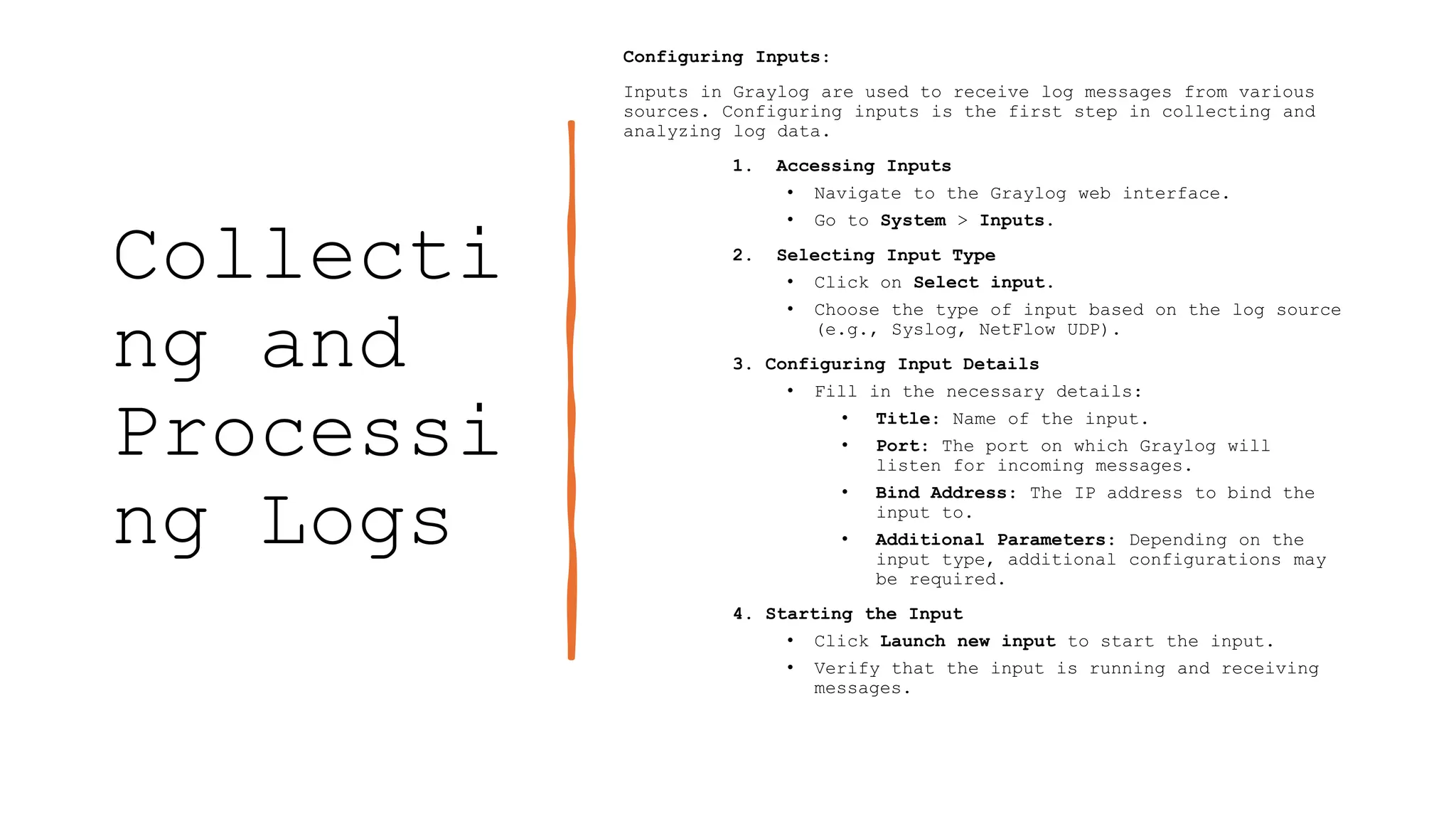 Collecting and Processing Logs

Configuring Inputs:

Inputs in Graylog are used to receive log messages from various sources. Configuring inputs is the first step in collecting and analyzing log data.

1. Accessing Inputs
• Navigate to the Graylog web interface.
• Go to System > Inputs.

2. Selecting Input Type
• Click on Select input.
• Choose the type of input based on the log source (e.g., Syslog, NetFlow UDP).

3. Configuring Input Details
• Fill in the necessary details:
• Title: Name of the input.
• Port: The port on which Graylog will listen for incoming messages.
• Bind Address: The IP address to bind the input to.
• Additional Parameters: Depending on the input type, additional configurations may be required.

4. Starting the Input
• Click Launch new input to start the input.
• Verify that the input is running and receiving messages.